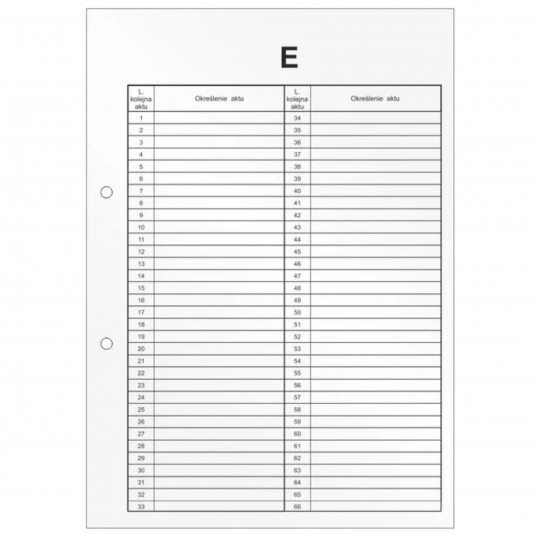 E

| L. kolejna aktu | Określenie aktu | L. kolejna aktu | Określenie aktu |
|---|---|---|---|
| 1 | | 34 | |
| 2 | | 35 | |
| 3 | | 36 | |
| 4 | | 37 | |
| 5 | | 38 | |
| 6 | | 39 | |
| 7 | | 40 | |
| 8 | | 41 | |
| 9 | | 42 | |
| 10 | | 43 | |
| 11 | | 44 | |
| 12 | | 45 | |
| 13 | | 46 | |
| 14 | | 47 | |
| 15 | | 48 | |
| 16 | | 49 | |
| 17 | | 50 | |
| 18 | | 51 | |
| 19 | | 52 | |
| 20 | | 53 | |
| 21 | | 54 | |
| 22 | | 55 | |
| 23 | | 56 | |
| 24 | | 57 | |
| 25 | | 58 | |
| 26 | | 59 | |
| 27 | | 60 | |
| 28 | | 61 | |
| 29 | | 62 | |
| 30 | | 63 | |
| 31 | | 64 | |
| 32 | | 65 | |
| 33 | | 66 | |